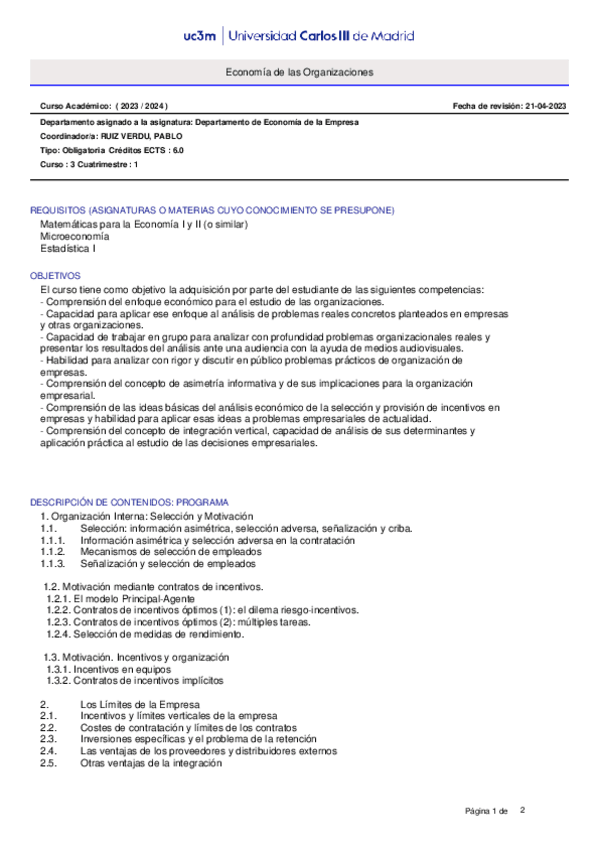 uc3m | Universidad Carlos III de Madrid

Economía de las Organizaciones

Curso Académico: ( 2023 / 2024 )

Fecha de revisión: 21-04-2023

Departamento asignado a la asignatura: Departamento de Economía de la Empresa
Coordinador/a: RUIZ VERDU, PABLO
Tipo: Obligatoria Créditos ECTS : 6.0
Curso : 3 Cuatrimestre : 1

REQUISITOS (ASIGNATURAS O MATERIAS CUYO CONOCIMIENTO SE PRESUPONE)
Matemáticas para la Economía I y II (o similar)
Microeconomía
Estadística I

OBJETIVOS
El curso tiene como objetivo la adquisición por parte del estudiante de las siguientes competencias:
- Comprensión del enfoque económico para el estudio de las organizaciones.
- Capacidad para aplicar ese enfoque al análisis de problemas reales concretos planteados en empresas y otras organizaciones.
- Capacidad de trabajar en grupo para analizar con profundidad problemas organizacionales reales y presentar los resultados del análisis ante una audiencia con la ayuda de medios audiovisuales.
- Habilidad para analizar con rigor y discutir en público problemas prácticos de organización de empresas.
- Comprensión del concepto de asimetría informativa y de sus implicaciones para la organización empresarial.
- Comprensión de las ideas básicas del análisis económico de la selección y provisión de incentivos en empresas y habilidad para aplicar esas ideas a problemas empresariales de actualidad.
- Comprensión del concepto de integración vertical, capacidad de análisis de sus determinantes y aplicación práctica al estudio de las decisiones empresariales.

DESCRIPCIÓN DE CONTENIDOS: PROGRAMA
1. Organización Interna: Selección y Motivación
1.1. Selección: información asimétrica, selección adversa, señalización y criba.
1.1.1. Información asimétrica y selección adversa en la contratación
1.1.2. Mecanismos de selección de empleados
1.1.3. Señalización y selección de empleados

1.2. Motivación mediante contratos de incentivos.
1.2.1. El modelo Principal-Agente
1.2.2. Contratos de incentivos óptimos (1): el dilema riesgo-incentivos.
1.2.3. Contratos de incentivos óptimos (2): múltiples tareas.
1.2.4. Selección de medidas de rendimiento.

1.3. Motivación. Incentivos y organización
1.3.1. Incentivos en equipos
1.3.2. Contratos de incentivos implícitos

2. Los Límites de la Empresa
2.1. Incentivos y límites verticales de la empresa
2.2. Costes de contratación y límites de los contratos
2.3. Inversiones específicas y el problema de la retención
2.4. Las ventajas de los proveedores y distribuidores externos
2.5. Otras ventajas de la integración

Página 1 de 2